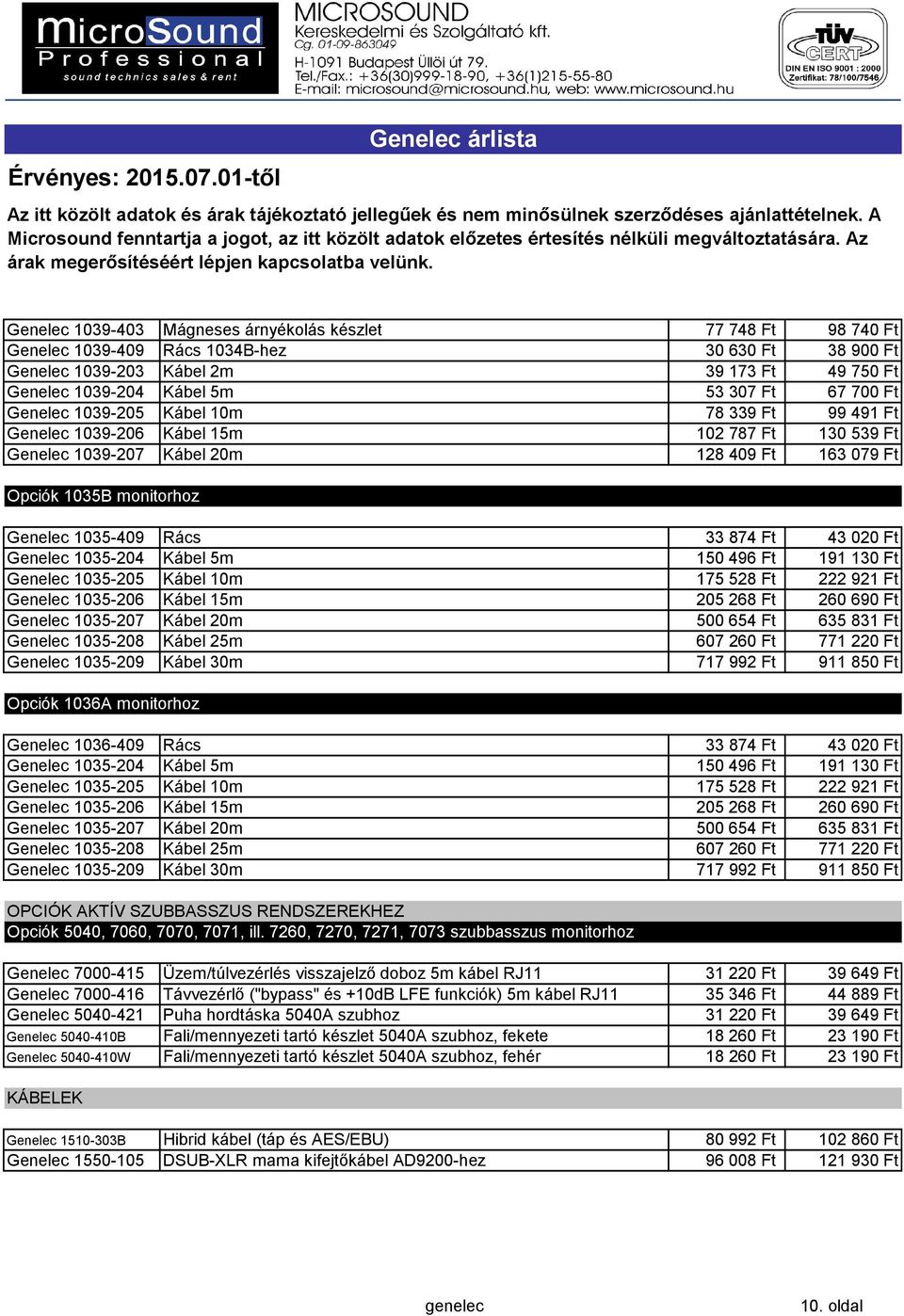 MicroSound Professional sound technics sales & rent

MICROSOUND
Kereskedelmi és Szolgáltató kft.
Cg. 01-09-863049
H-1091 Budapest Üllői út 79.
Tel./Fax.: +36(30)999-18-90, +36(1)215-55-80
E-mail: microsound@microsound.hu, web: www.microsound.hu

TÜV CERT
DIN EN ISO 9001 : 2000
Zertifikat: 78/100/7546

Genelec árlista

Érvényes: 2015.07.01-től

Az itt közölt adatok és árak tájékoztató jellegűek és nem minősülnek szerződéses ajánlattételnek. A Microsound fenntartja a jogot, az itt közölt adatok előzetes értesítés nélküli megváltoztatására. Az árak megerősítéséért lépjen kapcsolatba velünk.

| | | | |
|---|---|---|---|
| Genelec 1039-403 | Mágneses árnyékolás készlet | 77 748 Ft | 98 740 Ft |
| Genelec 1039-409 | Rács 1034B-hez | 30 630 Ft | 38 900 Ft |
| Genelec 1039-203 | Kábel 2m | 39 173 Ft | 49 750 Ft |
| Genelec 1039-204 | Kábel 5m | 53 307 Ft | 67 700 Ft |
| Genelec 1039-205 | Kábel 10m | 78 339 Ft | 99 491 Ft |
| Genelec 1039-206 | Kábel 15m | 102 787 Ft | 130 539 Ft |
| Genelec 1039-207 | Kábel 20m | 128 409 Ft | 163 079 Ft |

Opciók 1035B monitorhoz

| | | | |
|---|---|---|---|
| Genelec 1035-409 | Rács | 33 874 Ft | 43 020 Ft |
| Genelec 1035-204 | Kábel 5m | 150 496 Ft | 191 130 Ft |
| Genelec 1035-205 | Kábel 10m | 175 528 Ft | 222 921 Ft |
| Genelec 1035-206 | Kábel 15m | 205 268 Ft | 260 690 Ft |
| Genelec 1035-207 | Kábel 20m | 500 654 Ft | 635 831 Ft |
| Genelec 1035-208 | Kábel 25m | 607 260 Ft | 771 220 Ft |
| Genelec 1035-209 | Kábel 30m | 717 992 Ft | 911 850 Ft |

Opciók 1036A monitorhoz

| | | | |
|---|---|---|---|
| Genelec 1036-409 | Rács | 33 874 Ft | 43 020 Ft |
| Genelec 1035-204 | Kábel 5m | 150 496 Ft | 191 130 Ft |
| Genelec 1035-205 | Kábel 10m | 175 528 Ft | 222 921 Ft |
| Genelec 1035-206 | Kábel 15m | 205 268 Ft | 260 690 Ft |
| Genelec 1035-207 | Kábel 20m | 500 654 Ft | 635 831 Ft |
| Genelec 1035-208 | Kábel 25m | 607 260 Ft | 771 220 Ft |
| Genelec 1035-209 | Kábel 30m | 717 992 Ft | 911 850 Ft |

OPCIÓK AKTÍV SZUBBASSZUS RENDSZEREKHEZ
Opciók 5040, 7060, 7070, 7071, ill. 7260, 7270, 7271, 7073 szubbasszus monitorhoz

| | | | |
|---|---|---|---|
| Genelec 7000-415 | Üzem/túlvezérlés visszajelző doboz 5m kábel RJ11 | 31 220 Ft | 39 649 Ft |
| Genelec 7000-416 | Távvezérlő ("bypass" és +10dB LFE funkciók) 5m kábel RJ11 | 35 346 Ft | 44 889 Ft |
| Genelec 5040-421 | Puha hordtáska 5040A szubhoz | 31 220 Ft | 39 649 Ft |
| Genelec 5040-410B | Fali/mennyezeti tartó készlet 5040A szubhoz, fekete | 18 260 Ft | 23 190 Ft |
| Genelec 5040-410W | Fali/mennyezeti tartó készlet 5040A szubhoz, fehér | 18 260 Ft | 23 190 Ft |

KÁBELEK

| | | | |
|---|---|---|---|
| Genelec 1510-303B | Hibrid kábel (táp és AES/EBU) | 80 992 Ft | 102 860 Ft |
| Genelec 1550-105 | DSUB-XLR mama kifejtőkábel AD9200-hez | 96 008 Ft | 121 930 Ft |

genelec
10. oldal